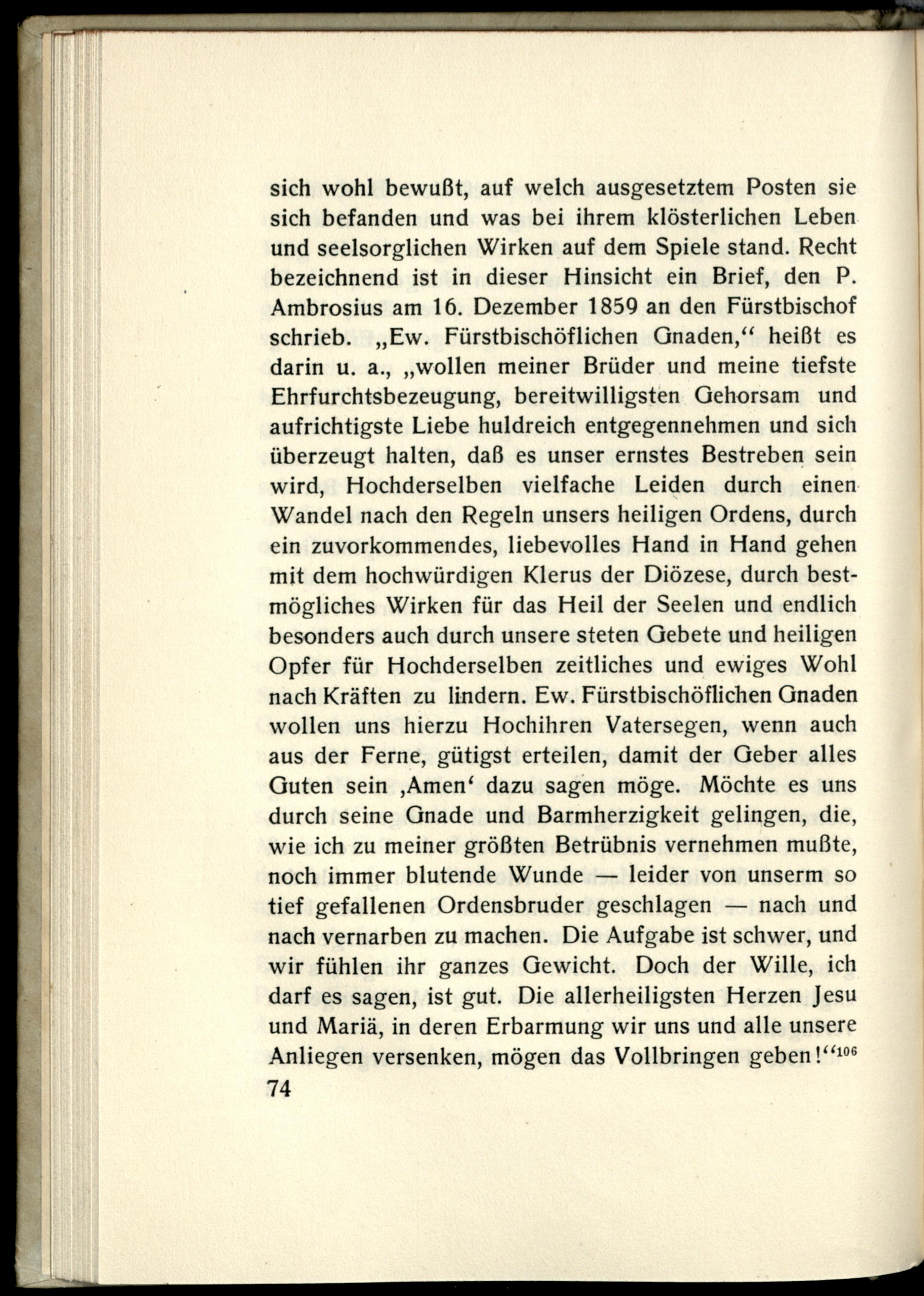 sich wohl bewußt, auf welch ausgesetztem Posten sie sich befanden und was bei ihrem klösterlichen Leben und seelsorglichen Wirken auf dem Spiele stand. Recht bezeichnend ist in dieser Hinsicht ein Brief, den P. Ambrosius am 16. Dezember 1859 an den Fürstbischof schrieb. „Ew. Fürstbischöflichen Gnaden,“ heißt es darin u. a., „wollen meiner Brüder und meine tiefste Ehrfurchtsbezeugung, bereitwilligsten Gehorsam und aufrichtigste Liebe huldreich entgegennehmen und sich überzeugt halten, daß es unser ernstes Bestreben sein wird, Hochderselben vielfache Leiden durch einen Wandel nach den Regeln unsers heiligen Ordens, durch ein zuvorkommendes, liebevolles Hand in Hand gehen mit dem hochwürdigen Klerus der Diözese, durch bestmögliches Wirken für das Heil der Seelen und endlich besonders auch durch unsere steten Gebete und heiligen Opfer für Hochderselben zeitliches und ewiges Wohl nach Kräften zu lindern. Ew. Fürstbischöflichen Gnaden wollen uns hierzu Hochihren Vatersegen, wenn auch aus der Ferne, gütigst erteilen, damit der Geber alles Guten sein ‚Amen‘ dazu sagen möge. Möchte es uns durch seine Gnade und Barmherzigkeit gelingen, die, wie ich zu meiner größten Betrübnis vernehmen mußte, noch immer blutende Wunde — leider von unserm so tief gefallenen Ordensbruder geschlagen — nach und nach vernarben zu machen. Die Aufgabe ist schwer, und wir fühlen ihr ganzes Gewicht. Doch der Wille, ich darf es sagen, ist gut. Die allerheiligsten Herzen Jesu und Mariä, in deren Erbarmung wir uns und alle unsere Anliegen versenken, mögen das Vollbringen geben!“$^{106}$

74